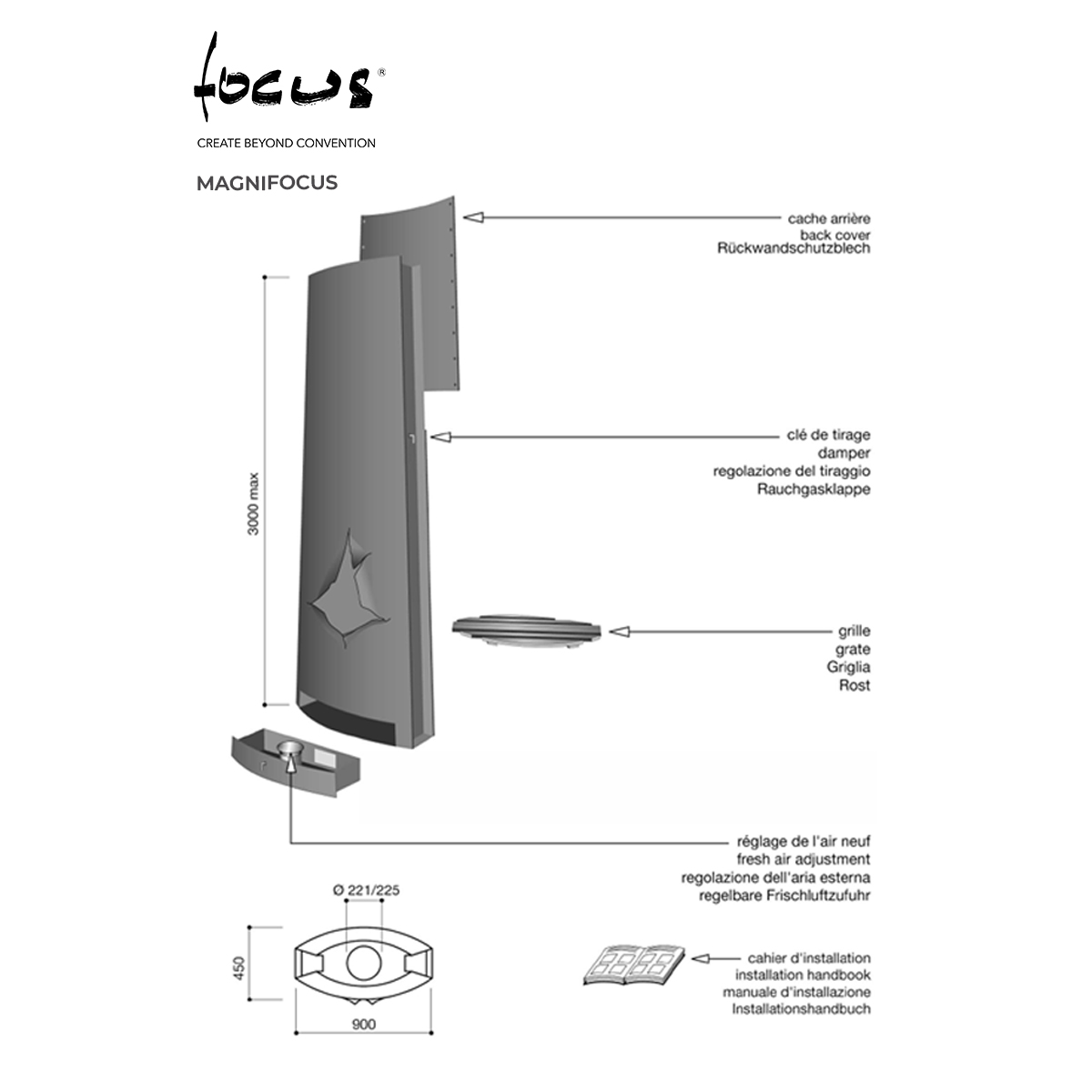 focus®

CREATE BEYOND CONVENTION

MAGNIFOCUS

cache arrière
back cover
Rückwandschutzblech

3000 max

clé de tirage
damper
regolazione del tiraggio
Rauchgasklappe

grille
grate
Griglia
Rost

réglage de l'air neuf
fresh air adjustment
regolazione dell'aria esterna
regelbare Frischluftzufuhr

Ø 221/225

450

900

cahier d'installation
installation handbook
manuale d'installazione
Installationshandbuch